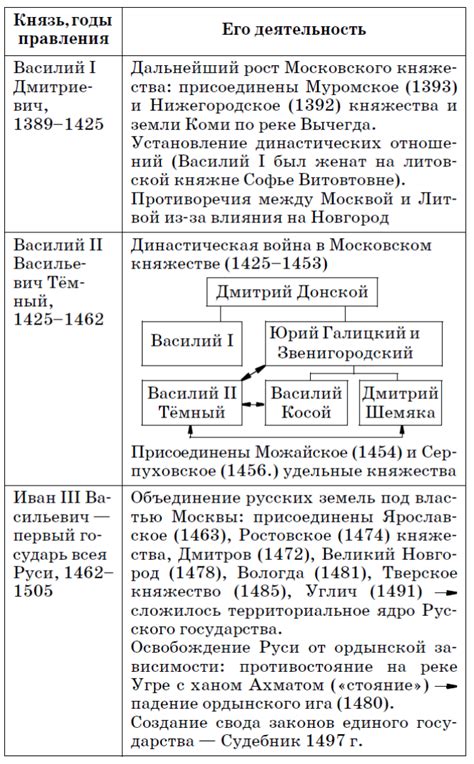 | Князь, годы правления | Его деятельность |
|---|---|
| Василий I Дмитриевич, 1389–1425 | Дальнейший рост Московского княжества: присоединены Муромское (1393) и Нижегородское (1392) княжества и земли Коми по реке Вычегда. Установление династических отношений (Василий I был женат на литовской княжне Софье Витовтовне). Противоречия между Москвой и Литвой из-за влияния на Новгород |
| Василий II Васильевич Тёмный, 1425–1462 | Династическая война в Московском княжестве (1425–1453) Дмитрий Донской Василий I Юрий Галицкий и Звенигородский Василий II Тёмный Василий Косой Дмитрий Шемяка Присоединены Можайское (1454) и Серпуховское (1456.) удельные княжества |
| Иван III Васильевич — первый государь всея Руси, 1462–1505 | Объединение русских земель под властью Москвы: присоединены Ярославское (1463), Ростовское (1474) княжества, Дмитров (1472), Великий Новгород (1478), Вологда (1481), Тверское княжество (1485), Углич (1491) → сложилось территориальное ядро Русского государства. Освобождение Руси от ордынской зависимости: противостояние на реке Угре с ханом Ахматом («стояние») → падение ордынского ига (1480). Создание свода законов единого государства — Судебник 1497 г. |